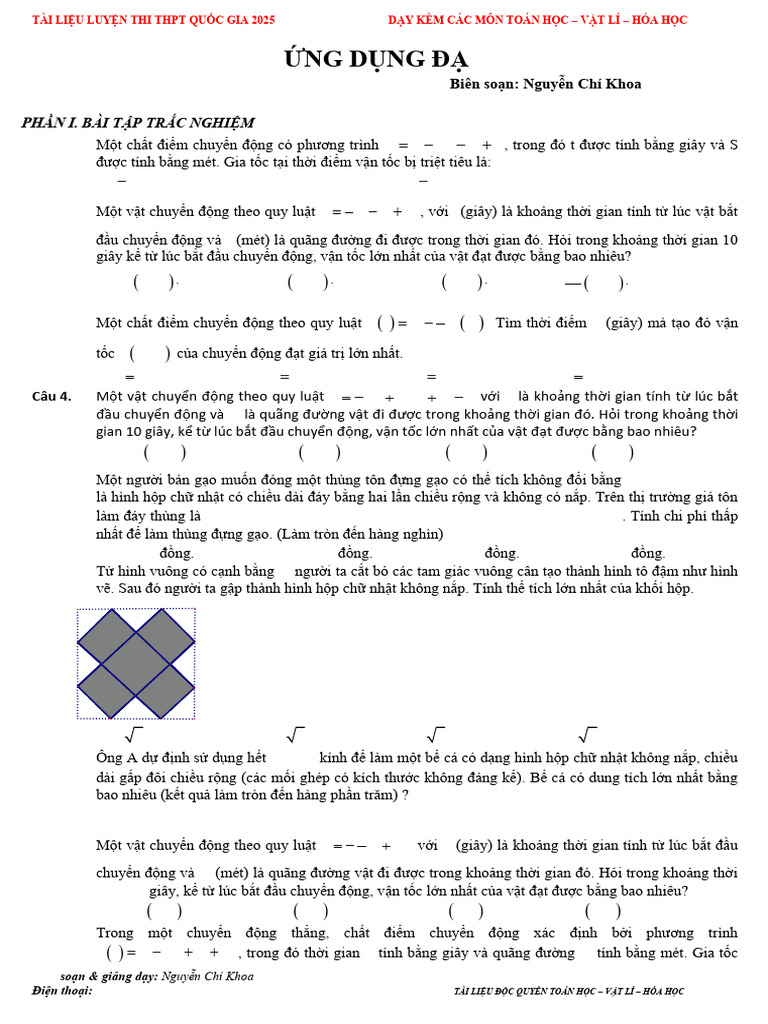 TÀI LIỆU LUYỆN THI THPT QUỐC GIA 2025 DẠY KÈM CÁC MÔN TOÁN HỌC – VẬT LÍ – HÓA HỌC

ỨNG DỤNG ĐẠ

Biên soạn: Nguyễn Chí Khoa

PHẦN I. BÀI TẬP TRẮC NGHIỆM

Một chất điểm chuyển động có phương trình = − − + , trong đó t được tính bằng giây và S được tính bằng mét. Gia tốc tại thời điểm vận tốc bị triệt tiêu là:

− −

Một vật chuyển động theo quy luật = − − + , với (giây) là khoảng thời gian tính từ lúc vật bắt đầu chuyển động và (mét) là quãng đường đi được trong thời gian đó. Hỏi trong khoảng thời gian 10 giây kể từ lúc bắt đầu chuyển động, vận tốc lớn nhất của vật đạt được bằng bao nhiêu?

( ). ( ). ( ). —( ).

Một chất điểm chuyển động theo quy luật ( ) = − − ( ) Tìm thời điểm (giây) mà tạo đó vận tốc ( ) của chuyển động đạt giá trị lớn nhất.

= = = =

Câu 4. Một vật chuyển động theo quy luật = − + + − với là khoảng thời gian tính từ lúc bắt đầu chuyển động và là quãng đường vật đi được trong khoảng thời gian đó. Hỏi trong khoảng thời gian 10 giây, kể từ lúc bắt đầu chuyển động, vận tốc lớn nhất của vật đạt được bằng bao nhiêu?

( ) ( ) ( ) ( )

Một người bán gạo muốn đóng một thùng tôn đựng gạo có thể tích không đổi bằng là hình hộp chữ nhật có chiều dài đáy bằng hai lần chiều rộng và không có nắp. Trên thị trường giá tôn làm đáy thùng là . Tính chi phí thấp nhất để làm thùng đựng gạo. (Làm tròn đến hàng nghìn)

đồng. đồng. đồng. đồng.

Từ hình vuông có cạnh bằng người ta cắt bỏ các tam giác vuông cân tạo thành hình tô đậm như hình vẽ. Sau đó người ta gập thành hình hộp chữ nhật không nắp. Tính thể tích lớn nhất của khối hộp.

√ √ √ √

Ông A dự định sử dụng hết kính để làm một bể cá có dạng hình hộp chữ nhật không nắp, chiều dài gấp đôi chiều rộng (các mối ghép có kích thước không đáng kể). Bể cá có dung tích lớn nhất bằng bao nhiêu (kết quả làm tròn đến hàng phần trăm) ?

Một vật chuyển động theo quy luật = − − + với (giây) là khoảng thời gian tính từ lúc bắt đầu chuyển động và (mét) là quãng đường vật đi được trong khoảng thời gian đó. Hỏi trong khoảng thời giây, kể từ lúc bắt đầu chuyển động, vận tốc lớn nhất của vật đạt được bằng bao nhiêu?

( ) ( ) ( ) ( )

Trong một chuyển động thẳng, chất điểm chuyển động xác định bởi phương trình ( ) = − + + , trong đó thời gian tính bằng giây và quãng đường tính bằng mét. Gia tốc

soạn & giảng dạy: Nguyễn Chí Khoa

Điện thoại:

TÀI LIỆU ĐỘC QUYỀN TOÁN HỌC – VẬT LÍ – HÓA HỌC